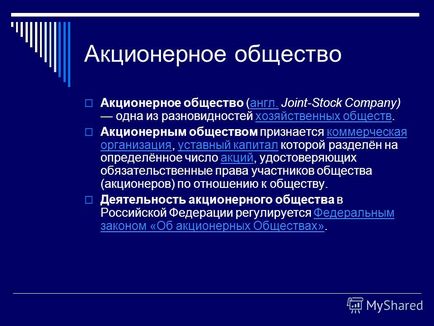 Акционерное общество

Акционерное общество (англ. Joint-Stock Company) — одна из разновидностей хозяйственных обществ.

Акционерным обществом признается коммерческая организация, уставный капитал которой разделён на определённое число акций, удостоверяющих обязательственные права участников общества (акционеров) по отношению к обществу.

Деятельность акционерного общества в Российской Федерации регулируется Федеральным законом «Об акционерных Обществах».

MyShared